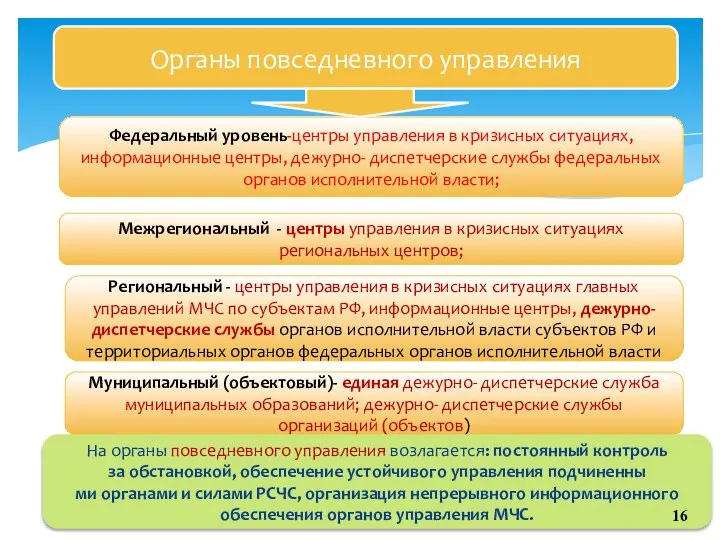 Органы повседневного управления

Федеральный уровень-центры управления в кризисных ситуациях, информационные центры, дежурно- диспетчерские службы федеральных органов исполнительной власти;

Межрегиональный - центры управления в кризисных ситуациях региональных центров;

Региональный - центры управления в кризисных ситуациях главных управлений МЧС по субъектам РФ, информационные центры, дежурно-диспетчерские службы органов исполнительной власти субъектов РФ и территориальных органов федеральных органов исполнительной власти

Муниципальный (объектовый)- единая дежурно- диспетчерские служба муниципальных образований; дежурно- диспетчерские службы организаций (объектов)

На органы повседневного управления возлагается: постоянный контроль за обстановкой, обеспечение устойчивого управления подчиненными органами и силами РСЧС, организация непрерывного информационного обеспечения органов управления МЧС.

16